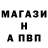 МАГАЗИ
Н
А ПВП